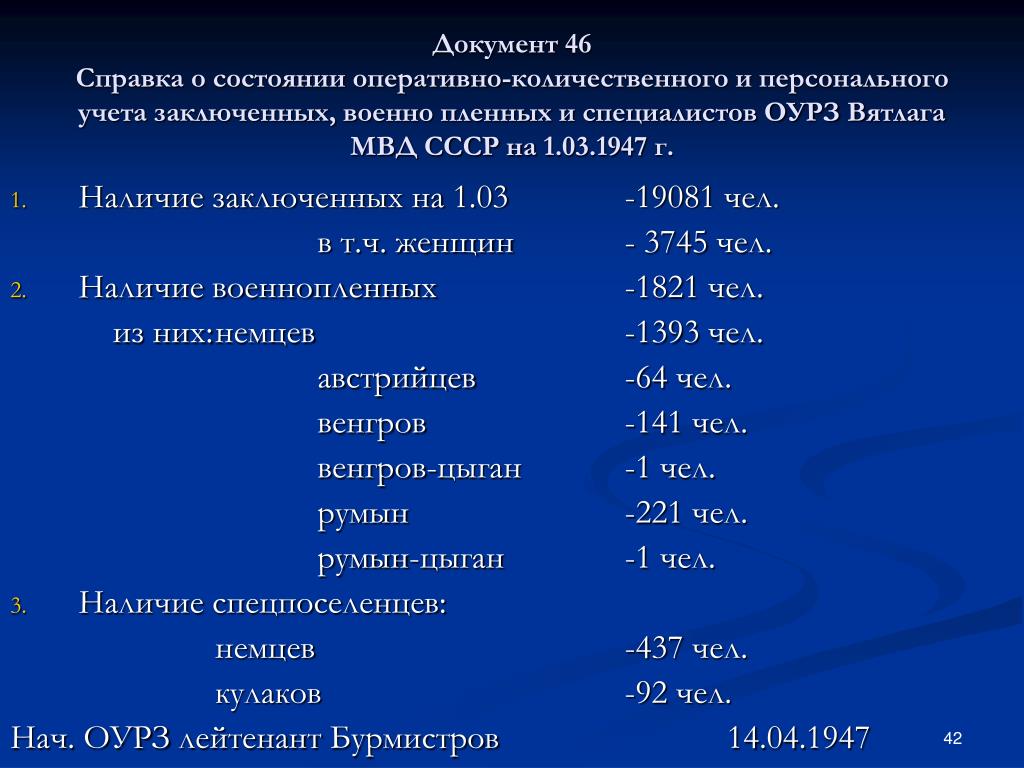 Документ 46
Справка о состоянии оперативно-количественного и персонального учета заключенных, военно пленных и специалистов ОУРЗ Вятлага МВД СССР на 1.03.1947 г.

1. Наличие заключенных на 1.03 -19081 чел.
в т.ч. женщин - 3745 чел.
2. Наличие военнопленных -1821 чел.
из них:немцев -1393 чел.
австрийцев -64 чел.
венгров -141 чел.
венгров-цыган -1 чел.
румын -221 чел.
румын-цыган -1 чел.
3. Наличие спецпоселенцев:
немцев -437 чел.
кулаков -92 чел.

Нач. ОУРЗ лейтенант Бурмистров 14.04.1947

42